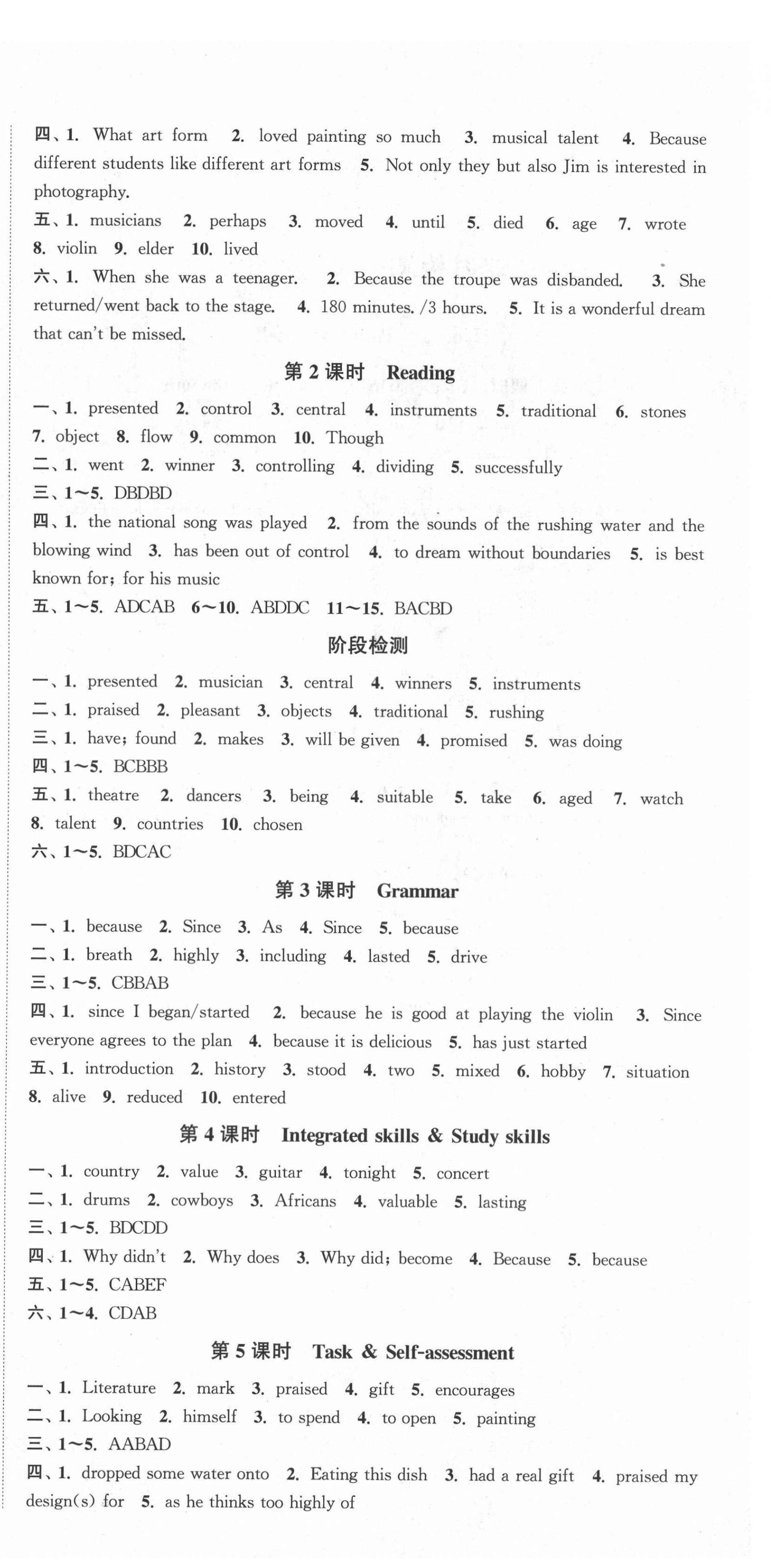 四、1. What art form 2. loved painting so much 3. musical talent 4. Because different students like different art forms 5. Not only they but also Jim is interested in photography.
五、1. musicians 2. perhaps 3. moved 4. until 5. died 6. age 7. wrote 8. violin 9. elder 10. lived
六、1. When she was a teenager. 2. Because the troupe was disbanded. 3. She returned/went back to the stage. 4. 180 minutes. /3 hours. 5. It is a wonderful dream that can't be missed.

第 2 课时 Reading

一、1. presented 2. control 3. central 4. instruments 5. traditional 6. stones 7. object 8. flow 9. common 10. Though
二、1. went 2. winner 3. controlling 4. dividing 5. successfully
三、1～5. DBDBD
四、1. the national song was played 2. from the sounds of the rushing water and the blowing wind 3. has been out of control 4. to dream without boundaries 5. is best known for; for his music
五、1～5. ADCAB 6～10. ABDDC 11～15. BACBD

阶段检测

一、1. presented 2. musician 3. central 4. winners 5. instruments
二、1. praised 2. pleasant 3. objects 4. traditional 5. rushing
三、1. have; found 2. makes 3. will be given 4. promised 5. was doing
四、1～5. BCBBB
五、1. theatre 2. dancers 3. being 4. suitable 5. take 6. aged 7. watch 8. talent 9. countries 10. chosen
六、1～5. BDCAC

第 3 课时 Grammar

一、1. because 2. Since 3. As 4. Since 5. because
二、1. breath 2. highly 3. including 4. lasted 5. drive
三、1～5. CBBAB
四、1. since I began/started 2. because he is good at playing the violin 3. Since everyone agrees to the plan 4. because it is delicious 5. has just started
五、1. introduction 2. history 3. stood 4. two 5. mixed 6. hobby 7. situation 8. alive 9. reduced 10. entered

第 4 课时 Integrated skills & Study skills

一、1. country 2. value 3. guitar 4. tonight 5. concert
二、1. drums 2. cowboys 3. Africans 4. valuable 5. lasting
三、1～5. BDCDD
四、1. Why didn't 2. Why does 3. Why did; become 4. Because 5. because
五、1～5. CABEF
六、1～4. CDAB

第 5 课时 Task & Self-assessment

一、1. Literature 2. mark 3. praised 4. gift 5. encourages
二、1. Looking 2. himself 3. to spend 4. to open 5. painting
三、1～5. AABAD
四、1. dropped some water onto 2. Eating this dish 3. had a real gift 4. praised my design(s) for 5. as he thinks too highly of